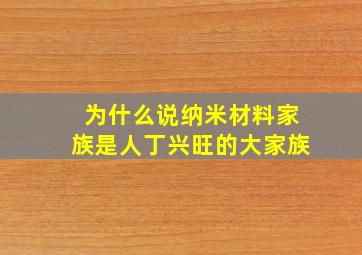 为什么说纳米材料家族是人丁兴旺的大家族